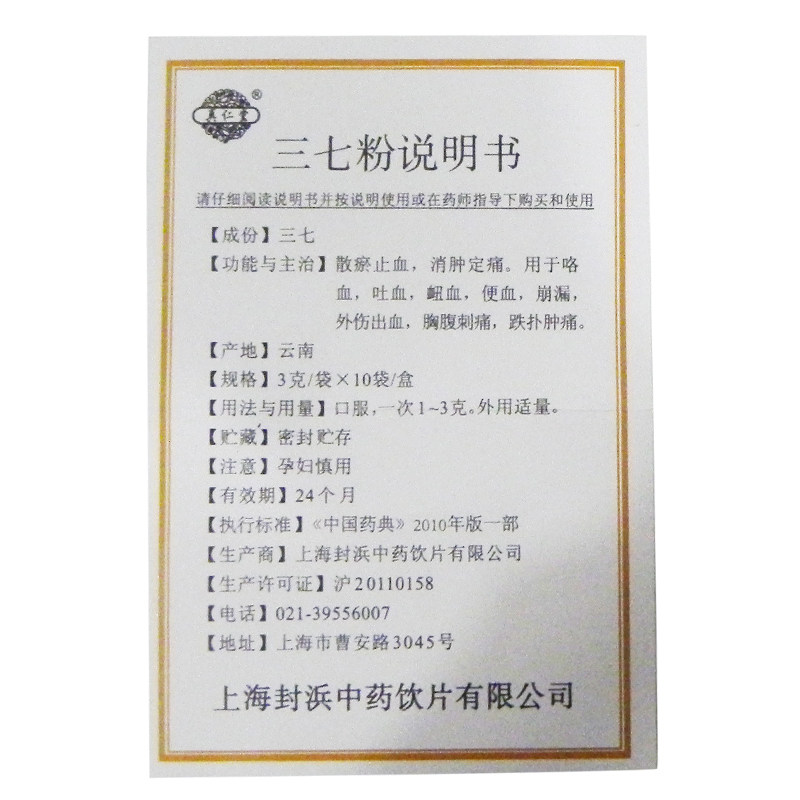 真仁堂®

三七粉说明书

请仔细阅读说明书并按说明使用或在药师指导下购买和使用

【成份】三七

【功能与主治】散瘀止血，消肿定痛。用于咯血，吐血，衄血，便血，崩漏，外伤出血，胸腹刺痛，跌扑肿痛。

【产地】云南

【规格】3克/袋×10袋/盒

【用法与用量】口服，一次1~3克。外用适量。

【贮藏】密封贮存

【注意】孕妇慎用

【有效期】24个月

【执行标准】《中国药典》2010年版一部

【生产商】上海封浜中药饮片有限公司

【生产许可证】沪20110158

【电话】021-39556007

【地址】上海市曹安路3045号

上海封浜中药饮片有限公司